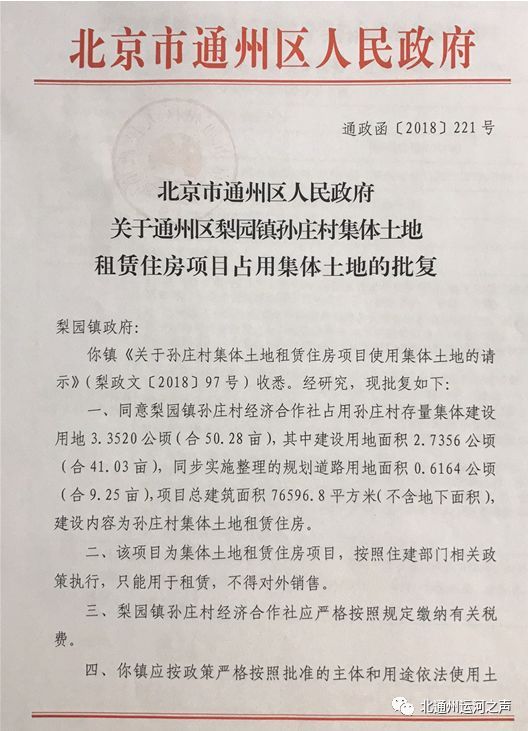 北京市通州区人民政府

通政函〔2018〕221号

北京市通州区人民政府
关于通州区梨园镇孙庄村集体土地
租赁住房项目占用集体土地的批复

梨园镇政府:

你镇《关于孙庄村集体土地租赁住房项目使用集体土地的请示》(梨政文〔2018〕97号)收悉。经研究,现批复如下:

一、同意梨园镇孙庄村经济合作社占用孙庄村存量集体建设用地3.3520公顷(合50.28亩),其中建设用地面积2.7356公顷(合41.03亩),同步实施整理的规划道路用地面积0.6164公顷(合9.25亩),项目总建筑面积76596.8平方米(不含地下面积),建设内容为孙庄村集体土地租赁住房。

二、该项目为集体土地租赁住房项目,按照住建部门相关政策执行,只能用于租赁,不得对外销售。

三、梨园镇孙庄村经济合作社应严格按照规定缴纳有关税费。

四、你镇应按政策严格按照批准的主体和用途依法使用土

北通州运河之声